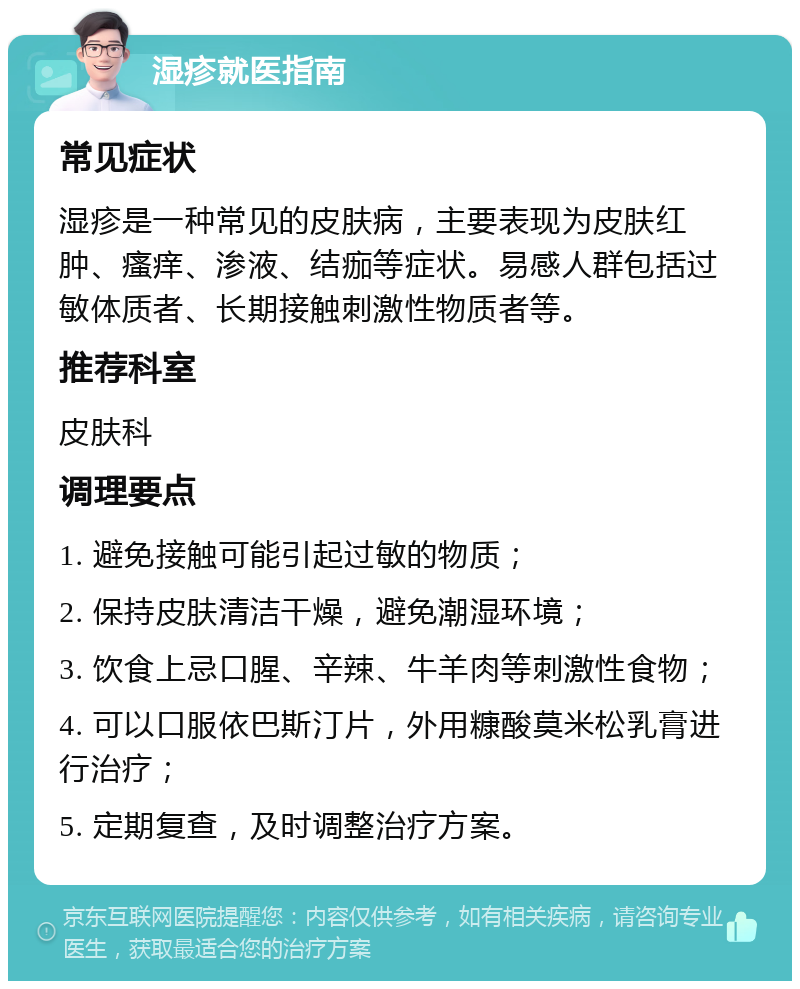 湿疹就医指南

常见症状

湿疹是一种常见的皮肤病，主要表现为皮肤红肿、瘙痒、渗液、结痂等症状。易感人群包括过敏体质者、长期接触刺激性物质者等。

推荐科室

皮肤科

调理要点

1. 避免接触可能引起过敏的物质；

2. 保持皮肤清洁干燥，避免潮湿环境；

3. 饮食上忌口腥、辛辣、牛羊肉等刺激性食物；

4. 可以口服依巴斯汀片，外用糠酸莫米松乳膏进行治疗；

5. 定期复查，及时调整治疗方案。

京东互联网医院提醒您：内容仅供参考，如有相关疾病，请咨询专业医生，获取最适合您的治疗方案